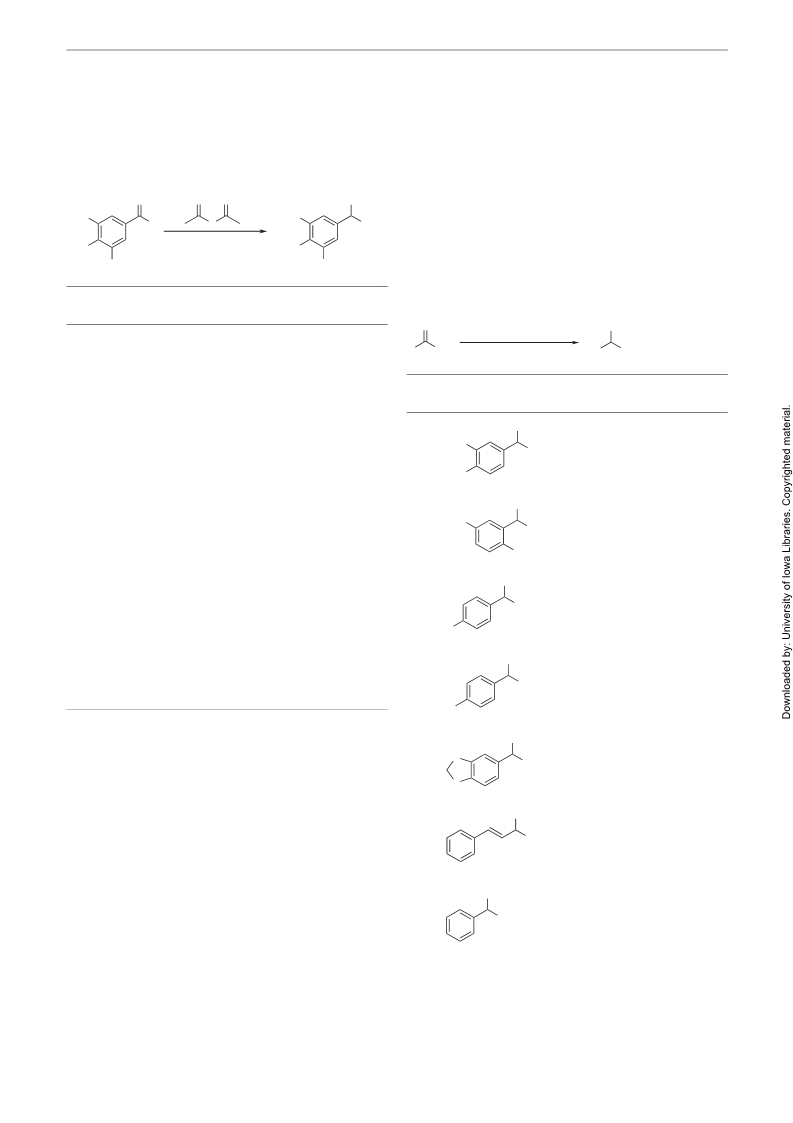 Downloaded by: University of Iowa Libraries. Copyrighted material.